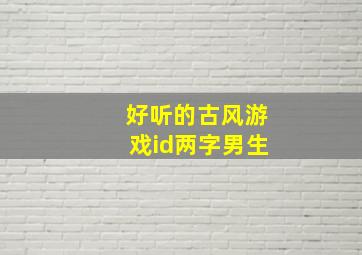 好听的古风游戏id两字男生